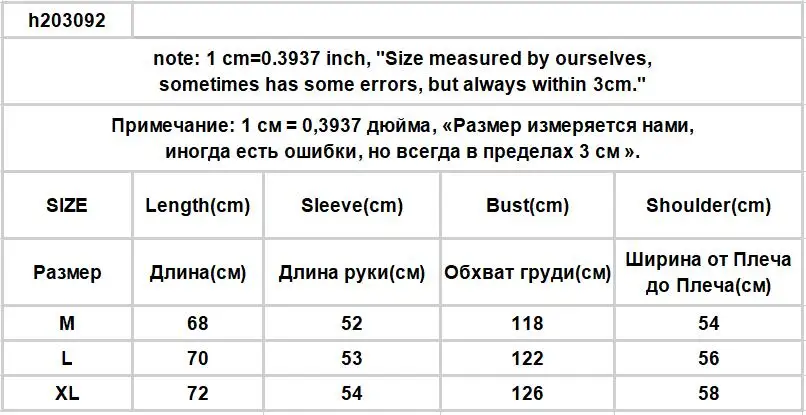 h203092

note: 1 cm=0.3937 inch, "Size measured by ourselves, sometimes has some errors, but always within 3cm."

Примечание: 1 см = 0,3937 дюйма, «Размер измеряется нами, иногда есть ошибки, но всегда в пределах 3 см ».

| SIZE | Length(cm) | Sleeve(cm) | Bust(cm) | Shoulder(cm) |
|---|---|---|---|---|
| Размер | Длина(см) | Длина руки(см) | Обхват груди(см) | Ширина от Плеча до Плеча(см) |
| M | 68 | 52 | 118 | 54 |
| L | 70 | 53 | 122 | 56 |
| XL | 72 | 54 | 126 | 58 |